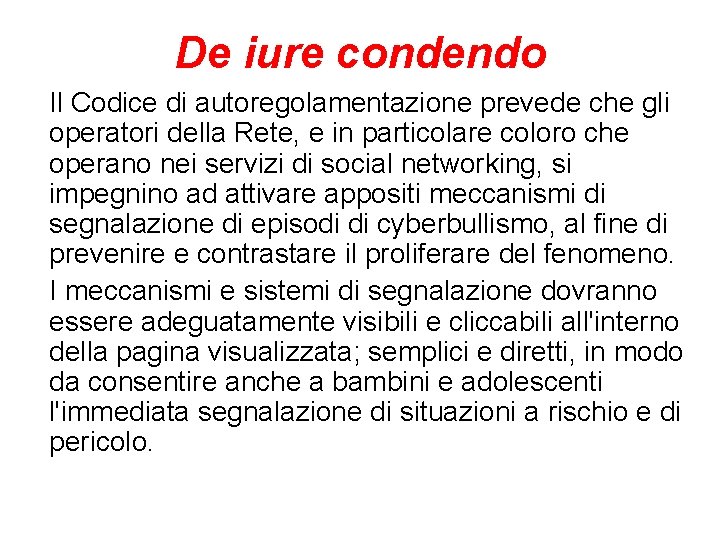 De iure condendo

Il Codice di autoregolamentazione prevede che gli operatori della Rete, e in particolare coloro che operano nei servizi di social networking, si impegnino ad attivare appositi meccanismi di segnalazione di episodi di cyberbullismo, al fine di prevenire e contrastare il proliferare del fenomeno.

I meccanismi e sistemi di segnalazione dovranno essere adeguatamente visibili e cliccabili all'interno della pagina visualizzata; semplici e diretti, in modo da consentire anche a bambini e adolescenti l'immediata segnalazione di situazioni a rischio e di pericolo.